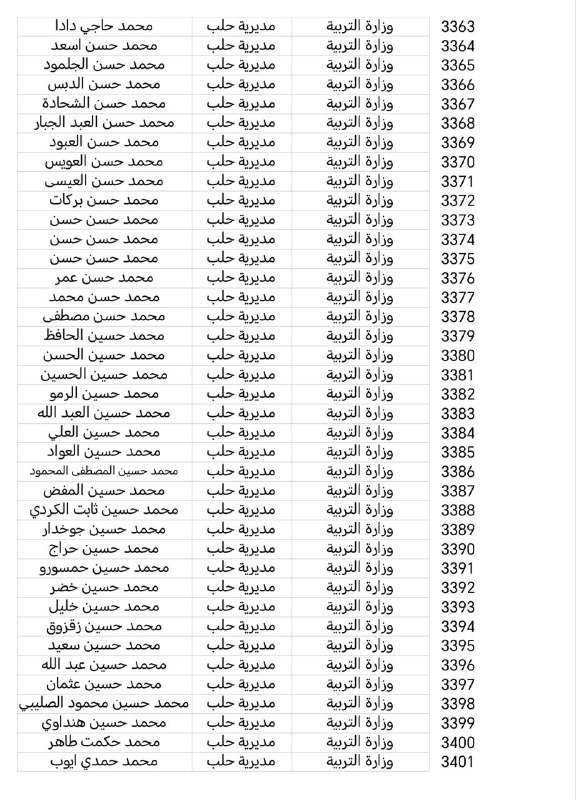 | 3363 | وزارة التربية | مديرية حلب | محمد حاجي دادا |
|---|---|---|---|
| 3364 | وزارة التربية | مديرية حلب | محمد حسن اسعد |
| 3365 | وزارة التربية | مديرية حلب | محمد حسن الجلمود |
| 3366 | وزارة التربية | مديرية حلب | محمد حسن الدبس |
| 3367 | وزارة التربية | مديرية حلب | محمد حسن الشحادة |
| 3368 | وزارة التربية | مديرية حلب | محمد حسن العبد الجبار |
| 3369 | وزارة التربية | مديرية حلب | محمد حسن العبود |
| 3370 | وزارة التربية | مديرية حلب | محمد حسن العويس |
| 3371 | وزارة التربية | مديرية حلب | محمد حسن العيسى |
| 3372 | وزارة التربية | مديرية حلب | محمد حسن بركات |
| 3373 | وزارة التربية | مديرية حلب | محمد حسن حسن |
| 3374 | وزارة التربية | مديرية حلب | محمد حسن حسن |
| 3375 | وزارة التربية | مديرية حلب | محمد حسن حسن |
| 3376 | وزارة التربية | مديرية حلب | محمد حسن عمر |
| 3377 | وزارة التربية | مديرية حلب | محمد حسن محمد |
| 3378 | وزارة التربية | مديرية حلب | محمد حسن مصطفى |
| 3379 | وزارة التربية | مديرية حلب | محمد حسين الحافظ |
| 3380 | وزارة التربية | مديرية حلب | محمد حسين الحسن |
| 3381 | وزارة التربية | مديرية حلب | محمد حسين الحسين |
| 3382 | وزارة التربية | مديرية حلب | محمد حسين الرمو |
| 3383 | وزارة التربية | مديرية حلب | محمد حسين العبد الله |
| 3384 | وزارة التربية | مديرية حلب | محمد حسين العلي |
| 3385 | وزارة التربية | مديرية حلب | محمد حسين العواد |
| 3386 | وزارة التربية | مديرية حلب | محمد حسين المصطفى المحمود |
| 3387 | وزارة التربية | مديرية حلب | محمد حسين المفض |
| 3388 | وزارة التربية | مديرية حلب | محمد حسين ثابت الكردي |
| 3389 | وزارة التربية | مديرية حلب | محمد حسين جوخدار |
| 3390 | وزارة التربية | مديرية حلب | محمد حسين حراج |
| 3391 | وزارة التربية | مديرية حلب | محمد حسين حمسورو |
| 3392 | وزارة التربية | مديرية حلب | محمد حسين خضر |
| 3393 | وزارة التربية | مديرية حلب | محمد حسين خليل |
| 3394 | وزارة التربية | مديرية حلب | محمد حسين زقزوق |
| 3395 | وزارة التربية | مديرية حلب | محمد حسين سعيد |
| 3396 | وزارة التربية | مديرية حلب | محمد حسين عبد الله |
| 3397 | وزارة التربية | مديرية حلب | محمد حسين عثمان |
| 3398 | وزارة التربية | مديرية حلب | محمد حسين محمود الصليبي |
| 3399 | وزارة التربية | مديرية حلب | محمد حسين هنداوي |
| 3400 | وزارة التربية | مديرية حلب | محمد حكمت طاهر |
| 3401 | وزارة التربية | مديرية حلب | محمد حمدي ايوب |